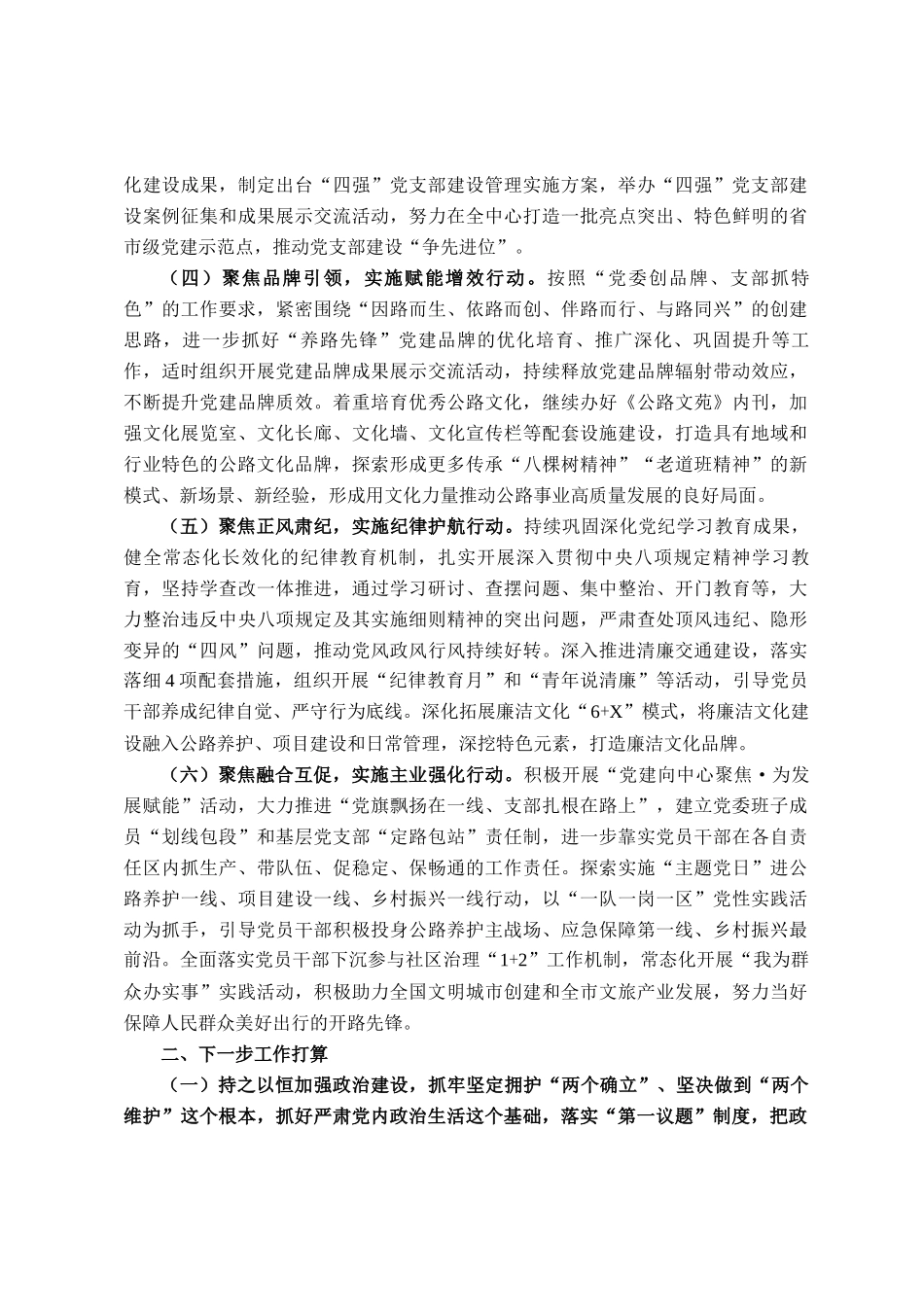 化建设成果，制定出台“四强”党支部建设管理实施方案，举办“四强”党支部建设案例征集和成果展示交流活动，努力在全中心打造一批亮点突出、特色鲜明的省市级党建示范点，推动党支部建设“争先进位”。

（四）聚焦品牌引领，实施赋能增效行动。按照“党委创品牌、支部抓特色”的工作要求，紧密围绕“因路而生、依路而创、伴路而行、与路同兴”的创建思路，进一步抓好“养路先锋”党建品牌的优化培育、推广深化、巩固提升等工作，适时组织开展党建品牌成果展示交流活动，持续释放党建品牌辐射带动效应，不断提升党建品牌质效。着重培育优秀公路文化，继续办好《公路文苑》内刊，加强文化展览室、文化长廊、文化墙、文化宣传栏等配套设施建设，打造具有地域和行业特色的公路文化品牌，探索形成更多传承“八棵树精神”“老道班精神”的新模式、新场景、新经验，形成用文化力量推动公路事业高质量发展的良好局面。

（五）聚焦正风肃纪，实施纪律护航行动。持续巩固深化党纪学习教育成果，健全常态化长效化的纪律教育机制，扎实开展深入贯彻中央八项规定精神学习教育，坚持学查改一体推进，通过学习研讨、查摆问题、集中整治、开门教育等，大力整治违反中央八项规定及其实施细则精神的突出问题，严肃查处顶风违纪、隐形变异的“四风”问题，推动党风政风行风持续好转。深入推进清廉交通建设，落实落细4项配套措施，组织开展“纪律教育月”和“青年说清廉”等活动，引导党员干部养成纪律自觉、严守行为底线。深化拓展廉洁文化“6+X”模式，将廉洁文化建设融入公路养护、项目建设和日常管理，深挖特色元素，打造廉洁文化品牌。

（六）聚焦融合互促，实施主业强化行动。积极开展“党建向中心聚焦·为发展赋能”活动，大力推进“党旗飘扬在一线、支部扎根在路上”，建立党委班子成员“划线包段”和基层党支部“定路包站”责任制，进一步靠实党员干部在各自责任区内抓生产、带队伍、促稳定、保畅通的工作责任。探索实施“主题党日”进公路养护一线、项目建设一线、乡村振兴一线行动，以“一队一岗一区”党性实践活动为抓手，引导党员干部积极投身公路养护主战场、应急保障第一线、乡村振兴最前沿。全面落实党员干部下沉参与社区治理“1+2”工作机制，常态化开展“我为群众办实事”实践活动，积极助力全国文明城市创建和全市文旅产业发展，努力当好保障人民群众美好出行的开路先锋。

二、下一步工作打算

（一）持之以恒加强政治建设，抓牢坚定拥护“两个确立”、坚决做到“两个维护”这个根本，抓好严肃党内政治生活这个基础，落实“第一议题”制度，把政